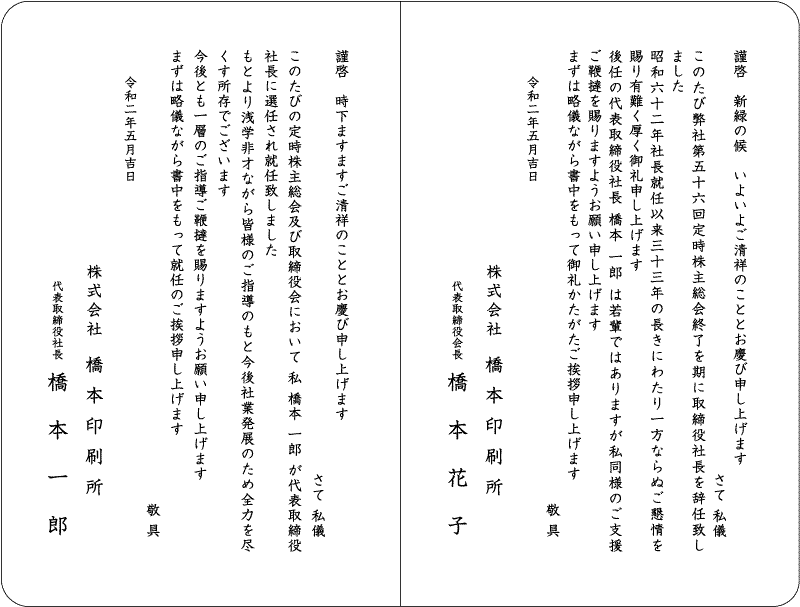 謹啓　新緑の候　いよいよご清祥のこととお慶び申し上げます

さて　私儀

このたび弊社第五十六回定時株主総会終了を期に取締役社長を辞任致しました

昭和六十二年社長就任以来三十三年の長きにわたり一方ならぬご懇情を賜り有難く厚く御礼申し上げます

後任の代表取締役社長　橋本　一郎　は若輩ではありますが私同様のご支援ご鞭撻を賜りますようお願い申し上げます

まずは略儀ながら書中をもって御礼かたがたご挨拶申し上げます

敬具

令和二年五月吉日

株式会社　橋本印刷所

代表取締役会長

橋本花子

謹啓　時下ますますご清祥のこととお慶び申し上げます

さて　私儀

このたびの定時株主総会及び取締役会において　私　橋本　一郎　が代表取締役社長に選任され就任致しました

もとより浅学非才ながら皆様のご指導のもと今後社業発展のため全力を尽くす所存でございます

今後とも一層のご指導ご鞭撻を賜りますようお願い申し上げます

まずは略儀ながら書中をもって就任のご挨拶申し上げます

敬具

令和二年五月吉日

株式会社　橋本印刷所

代表取締役社長

橋本一郎